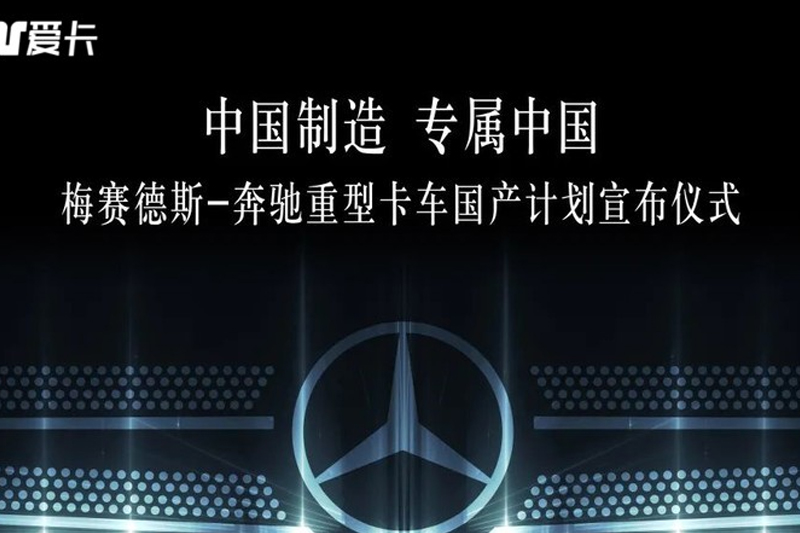 爱卡

中国制造 专属中国

梅赛德斯-奔驰重型卡车国产计划宣布仪式